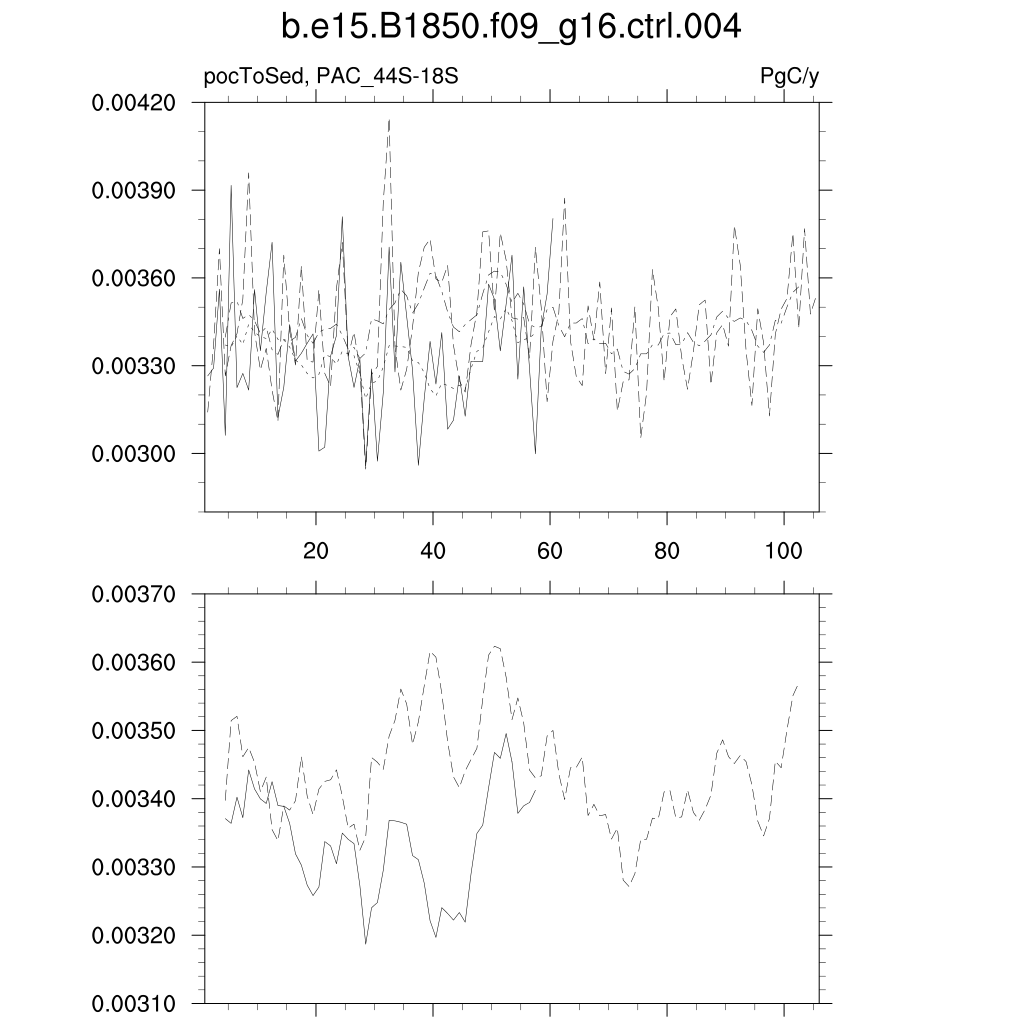 b.e15.B1850.f09_g16.ctrl.004

pocToSed, PAC_44S-18S

PgC/y

0.00420
0.00390
0.00360
0.00330
0.00300

20
40
60
80
100

0.00370
0.00360
0.00350
0.00340
0.00330
0.00320
0.00310